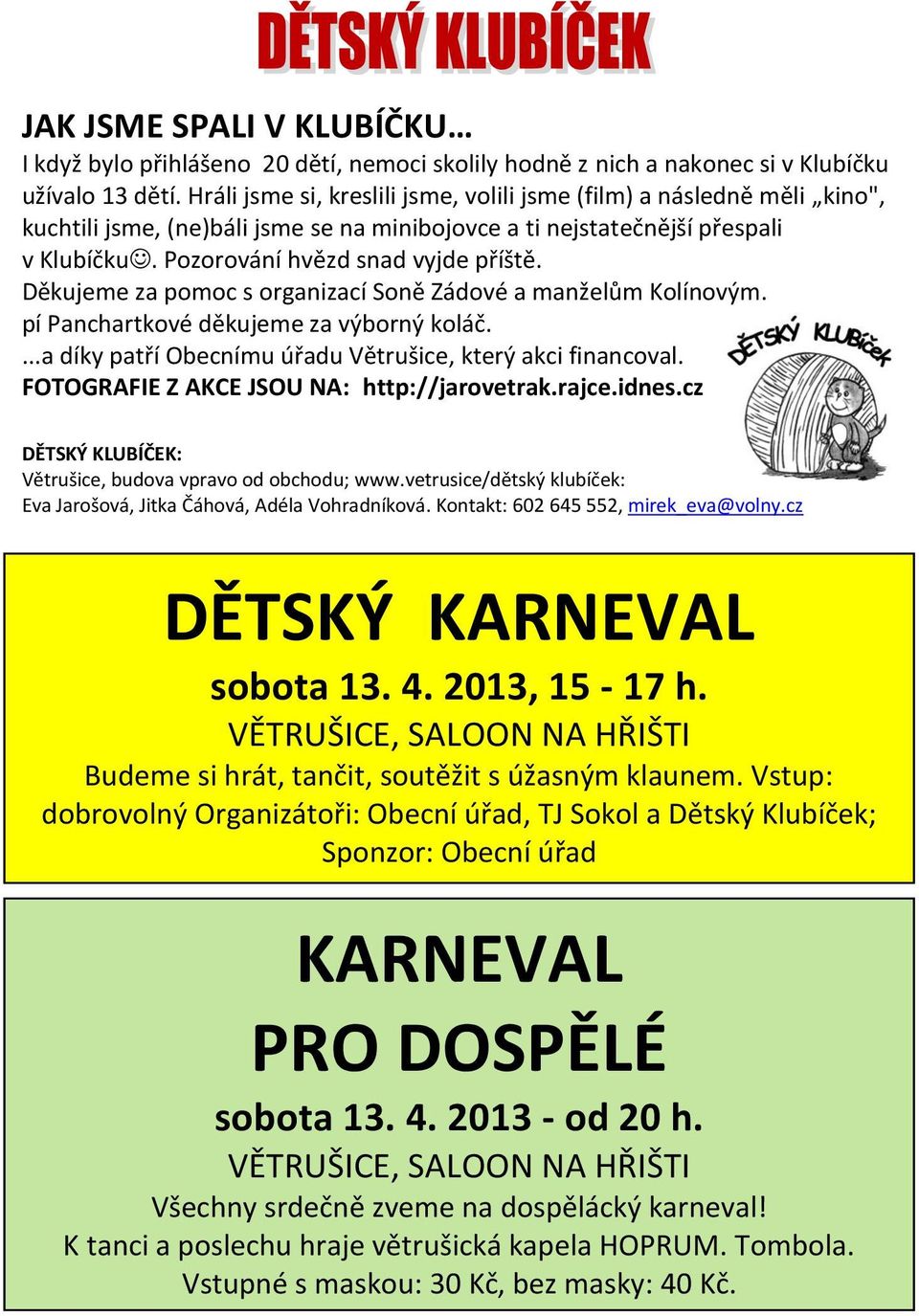 DĚTSKÝ KLUBÍČEK

JAK JSME SPALI V KLUBÍČKU…

I když bylo přihlášeno 20 dětí, nemoci skolily hodně z nich a nakonec si v Klubíčku užívalo 13 dětí. Hráli jsme si, kreslili jsme, volili jsme (film) a následně měli „kino", kuchtili jsme, (ne)báli jsme se na minibojovce a ti nejstatečnější přespali v Klubíčku☺. Pozorování hvězd snad vyjde příště.
Děkujeme za pomoc s organizací Soně Zádové a manželům Kolínovým.
pí Panchartkové děkujeme za výborný koláč.
...a díky patří Obecnímu úřadu Větrušice, který akci financoval.
FOTOGRAFIE Z AKCE JSOU NA: http://jarovetrak.rajce.idnes.cz

DĚTSKÝ KLUBíček

DĚTSKÝ KLUBÍČEK:
Větrušice, budova vpravo od obchodu; www.vetrusice/dětský klubíček:
Eva Jarošová, Jitka Čáhová, Adéla Vohradníková. Kontakt: 602 645 552, mirek_eva@volny.cz

DĚTSKÝ KARNEVAL
sobota 13. 4. 2013, 15 - 17 h.
VĚTRUŠICE, SALOON NA HŘIŠTI
Budeme si hrát, tančit, soutěžit s úžasným klaunem. Vstup: dobrovolný Organizátoři: Obecní úřad, TJ Sokol a Dětský Klubíček; Sponzor: Obecní úřad

KARNEVAL
PRO DOSPĚLÉ
sobota 13. 4. 2013 - od 20 h.
VĚTRUŠICE, SALOON NA HŘIŠTI
Všechny srdečně zveme na dospělácký karneval!
K tanci a poslechu hraje větrušická kapela HOPRUM. Tombola.
Vstupné s maskou: 30 Kč, bez masky: 40 Kč.